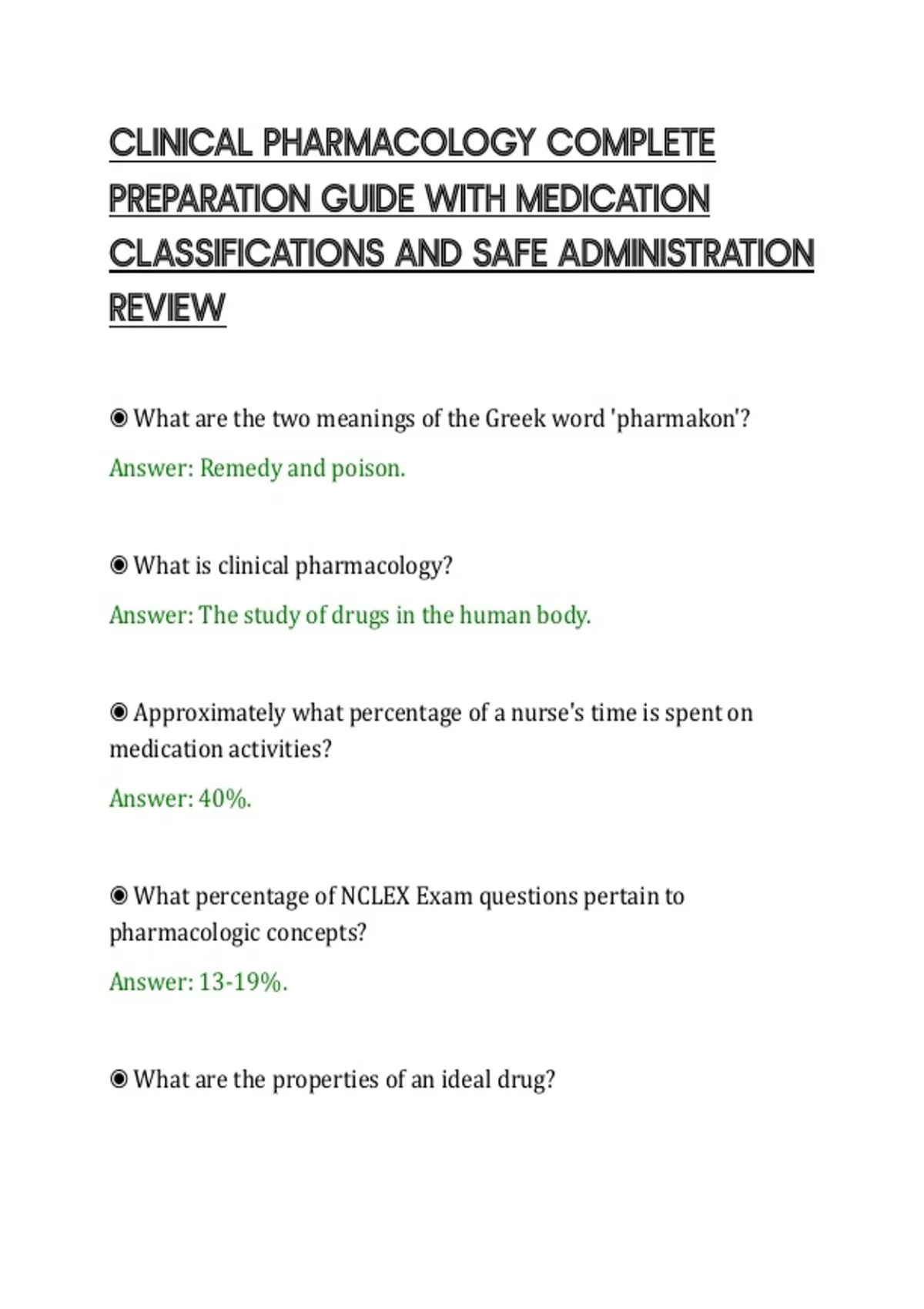 CLINICAL PHARMACOLOGY COMPLETE PREPARATION GUIDE WITH MEDICATION CLASSIFICATIONS AND SAFE ADMINISTRATION REVIEW

◉ What are the two meanings of the Greek word 'pharmakon'?

Answer: Remedy and poison.

◉ What is clinical pharmacology?

Answer: The study of drugs in the human body.

◉ Approximately what percentage of a nurse's time is spent on medication activities?

Answer: 40%.

◉ What percentage of NCLEX Exam questions pertain to pharmacologic concepts?

Answer: 13-19%.

◉ What are the properties of an ideal drug?